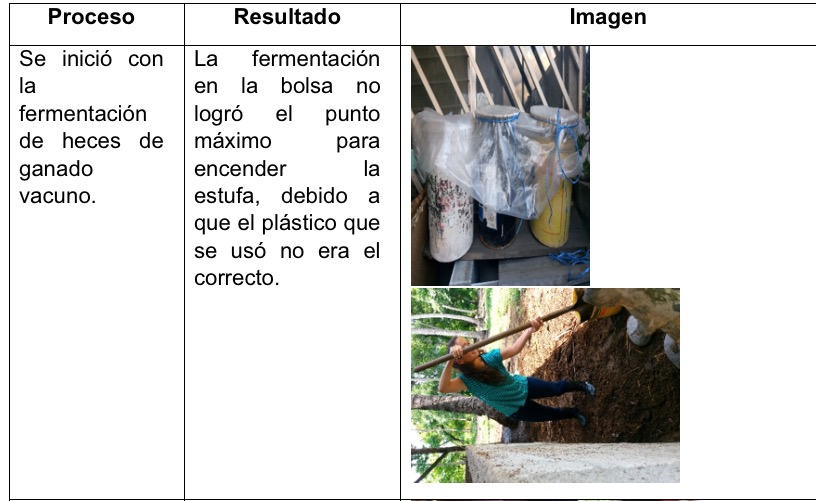 | Proceso | Resultado | Imagen |
|---|---|---|
| Se inició con la fermentación de heces de ganado vacuno. | La fermentación en la bolsa no logró el punto máximo para encender la estufa, debido a que el plástico que se usó no era el correcto. | |